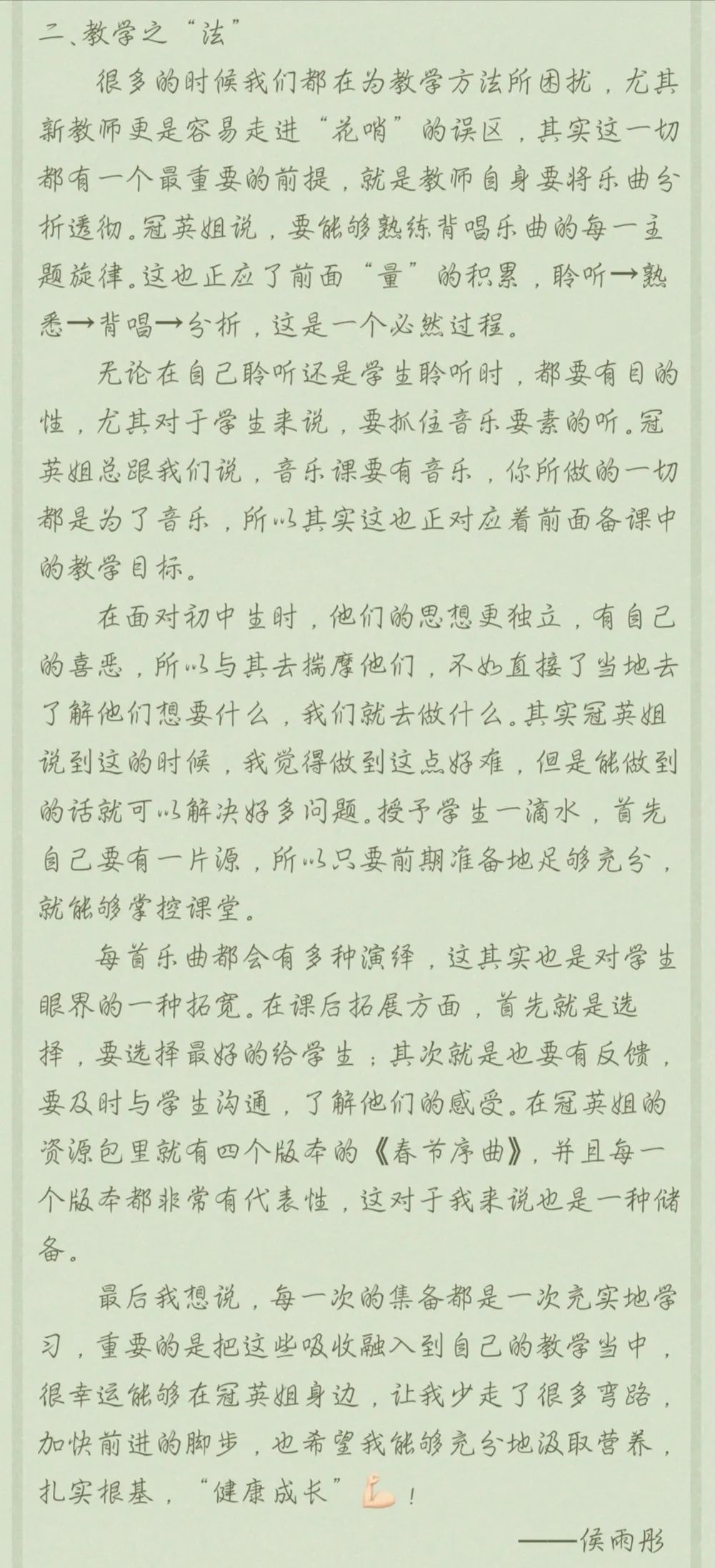 二、教学之“法”

很多的时候我们都在为教学方法所困扰，尤其新教师更是容易走进“花哨”的误区，其实这一切都有一个最重要的前提，就是教师自身要将乐曲分析透彻。冠英姐说，要能够熟练背唱乐曲的每一主题旋律。这也正应了前面“量”的积累，聆听→熟悉→背唱→分析，这是一个必然过程。

无论在自己聆听还是学生聆听时，都要有目的性，尤其对于学生来说，要抓住音乐要素的听。冠英姐总跟我们说，音乐课要有音乐，你所做的一切都是为了音乐，所以其实这也正对应着前面备课中的教学目标。

在面对初中生时，他们的思想更独立，有自己的喜恶，所以与其去揣摩他们，不如直接了当地去了解他们想要什么，我们就去做什么。其实冠英姐说到这的时候，我觉得做到这点好难，但是能做到的话就可以解决好多问题。授予学生一滴水，首先自己要有一片源，所以只要前期准备地足够充分，就能够掌控课堂。

每首乐曲都会有多种演绎，这其实也是对学生眼界的一种拓宽。在课后拓展方面，首先就是选择，要选择最好的给学生；其次就是也要有反馈，要及时与学生沟通，了解他们的感受。在冠英姐的资源包里就有四个版本的《春节序曲》，并且每一个版本都非常有代表性，这对于我来说也是一种储备。

最后我想说，每一次的集备都是一次充实地学习，重要的是把这些吸收融入到自己的教学当中，很幸运能够在冠英姐身边，让我少走了很多弯路，加快前进的脚步，也希望我能够充分地汲取营养，扎实根基，“健康成长”💪！

——侯雨彤